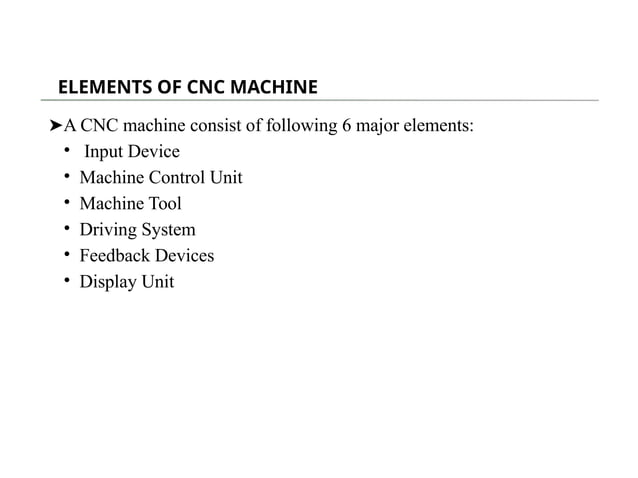 ELEMENTS OF CNC MACHINE

➤A CNC machine consist of following 6 major elements:
• Input Device
• Machine Control Unit
• Machine Tool
• Driving System
• Feedback Devices
• Display Unit